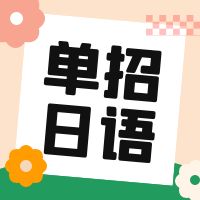 单招
日语